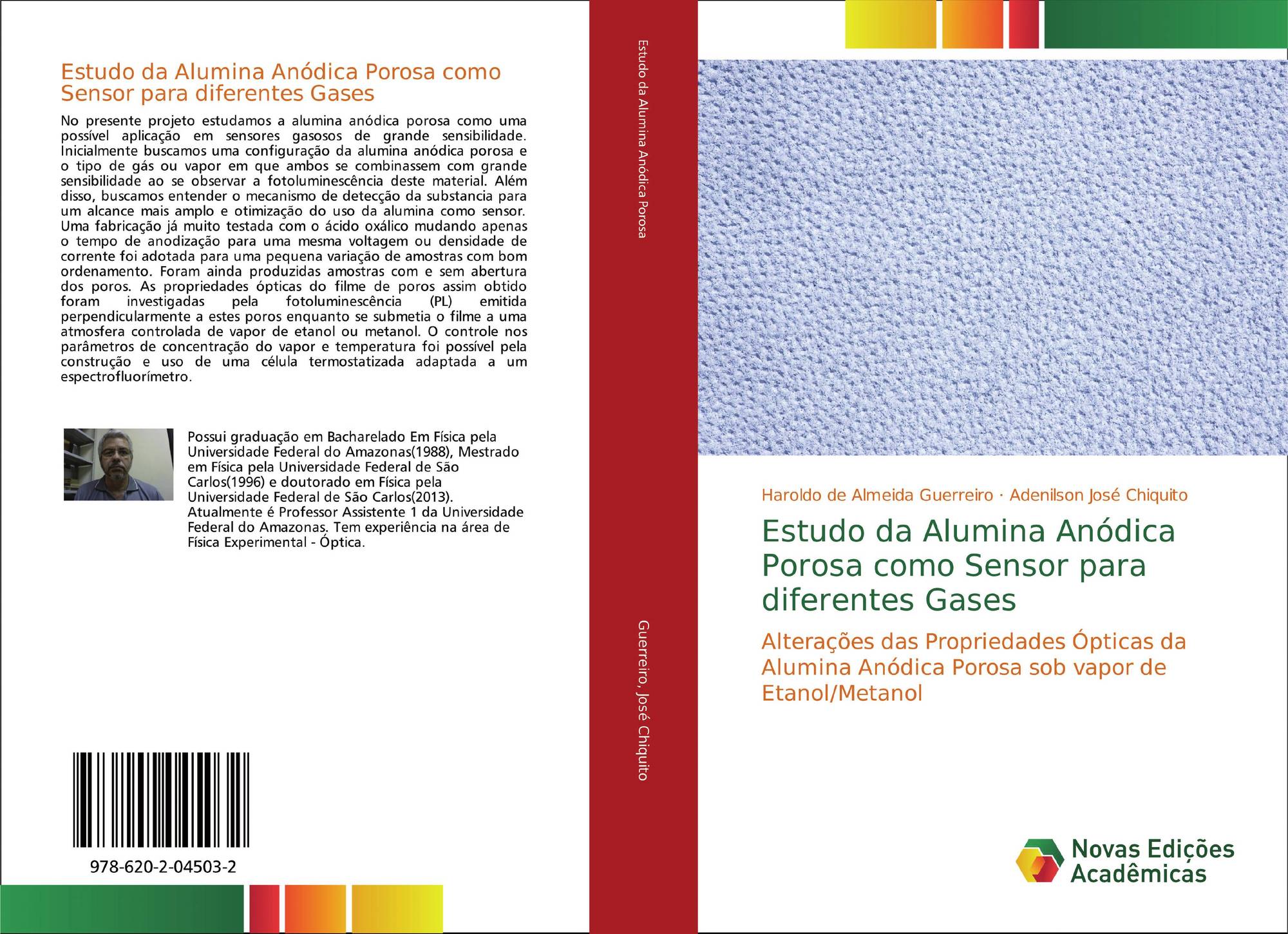 Estudo da Alumina Anódica Porosa como Sensor para diferentes Gases

No presente projeto estudamos a alumina anódica porosa como uma possível aplicação em sensores gasosos de grande sensibilidade. Inicialmente buscamos uma configuração da alumina anódica porosa e o tipo de gás ou vapor em que ambos se combinassem com grande sensibilidade ao se observar a fotoluminescência deste material. Além disso, buscamos entender o mecanismo de detecção da substancia para um alcance mais amplo e otimização do uso da alumina como sensor. Uma fabricação já muito testada com o ácido oxálico mudando apenas o tempo de anodização para uma mesma voltagem ou densidade de corrente foi adotada para uma pequena variação de amostras com bom ordenamento. Foram ainda produzidas amostras com e sem abertura dos poros. As propriedades ópticas do filme de poros assim obtido foram investigadas pela fotoluminescência (PL) emitida perpendicularmente a estes poros enquanto se submetia o filme a uma atmosfera controlada de vapor de etanol ou metanol. O controle nos parâmetros de concentração do vapor e temperatura foi possível pela construção e uso de uma célula termostatizada adaptada a um espectrofluorímetro.

Possui graduação em Bacharelado Em Física pela Universidade Federal do Amazonas(1988), Mestrado em Física pela Universidade Federal de São Carlos(1996) e doutorado em Física pela Universidade Federal de São Carlos(2013). Atualmente é Professor Assistente 1 da Universidade Federal do Amazonas. Tem experiência na área de Física Experimental - Óptica.

978-620-2-04503-2

Estudo da Alumina Anódica Porosa

Guerreiro, José Chiquito

Haroldo de Almeida Guerreiro · Adenilson José Chiquito

Estudo da Alumina Anódica Porosa como Sensor para diferentes Gases

Alterações das Propriedades Ópticas da Alumina Anódica Porosa sob vapor de Etanol/Metanol

Novas Edições Acadêmicas